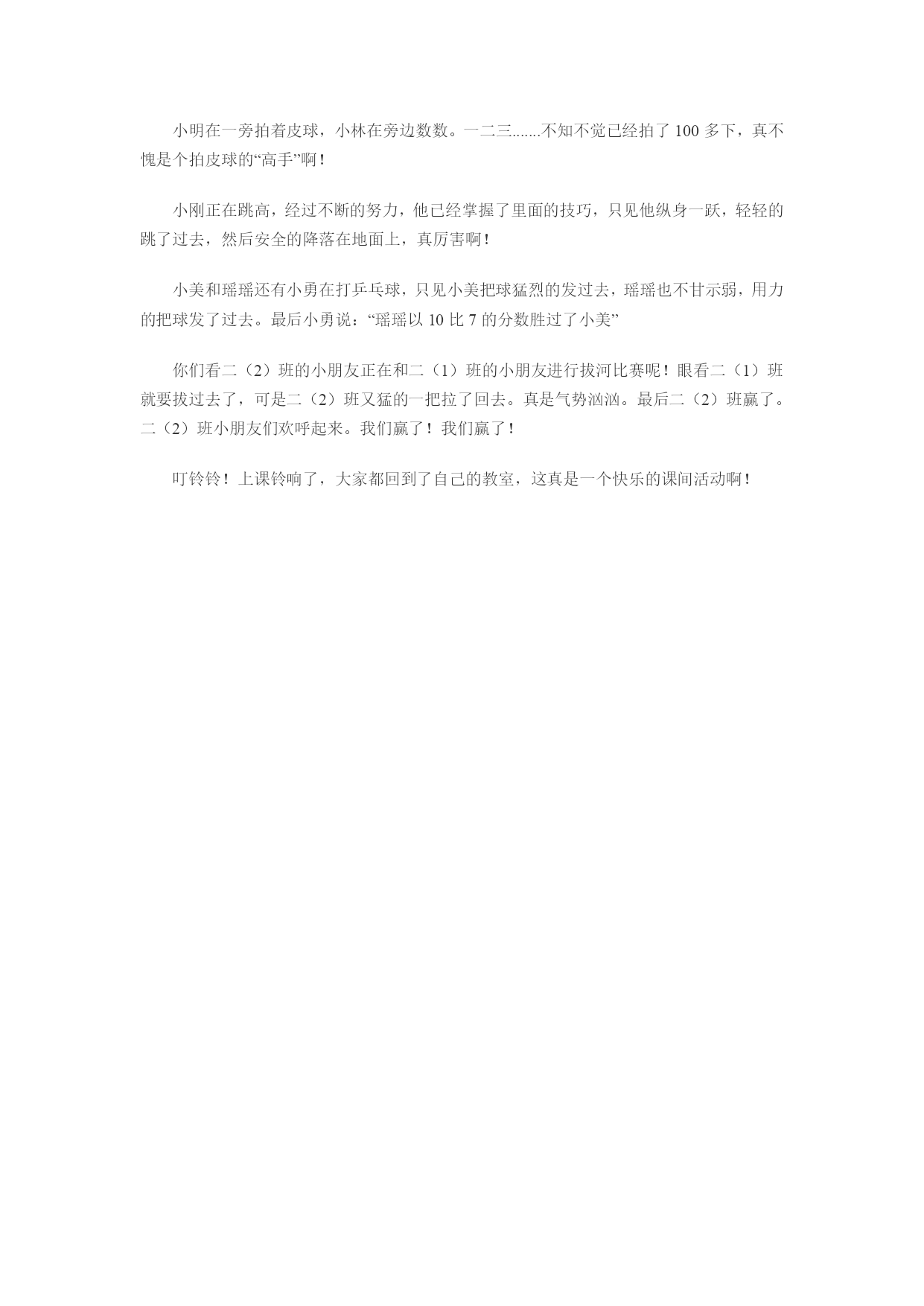 小明在一旁拍着皮球，小林在旁边数数。一二三.......不知不觉已经拍了 100 多下，真不愧是个拍皮球的“高手”啊！

小刚正在跳高，经过不断的努力，他已经掌握了里面的技巧，只见他纵身一跃，轻轻的跳了过去，然后安全的降落在地面上，真厉害啊！

小美和瑶瑶还有小勇在打乒乓球，只见小美把球猛烈的发过去，瑶瑶也不甘示弱，用力的把球发了过去。最后小勇说：“瑶瑶以 10 比 7 的分数胜过了小美”

你们看二（2）班的小朋友正在和二（1）班的小朋友进行拔河比赛呢！眼看二（1）班就要拔过去了，可是二（2）班又猛的一把拉了回去。真是气势汹汹。最后二（2）班赢了。二（2）班小朋友们欢呼起来。我们赢了！我们赢了！

叮铃铃！上课铃响了，大家都回到了自己的教室，这真是一个快乐的课间活动啊！